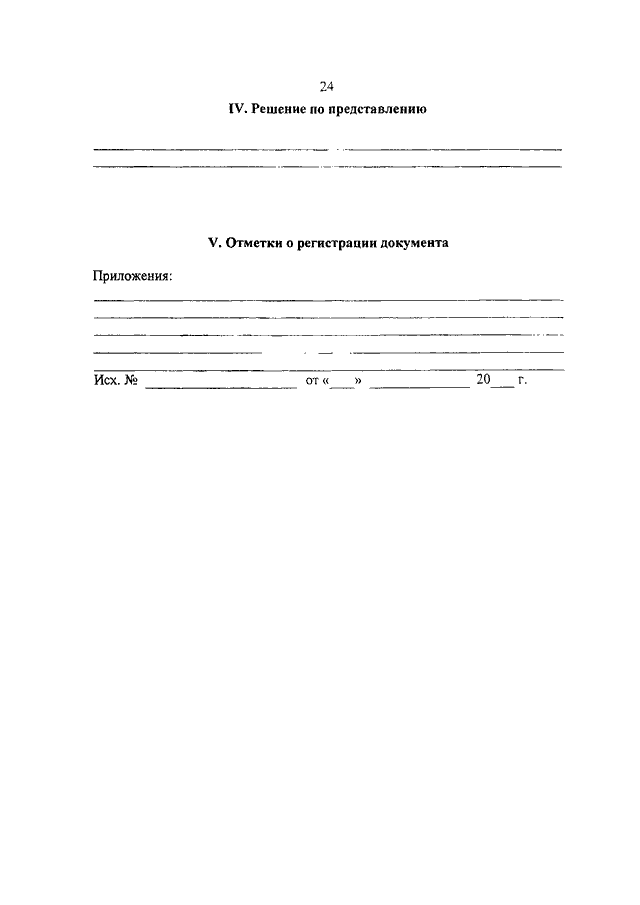 24

IV. Решение по представлению

V. Отметки о регистрации документа

Приложения:

Исх. № ____________________ от «___» _____________ 20___ г.